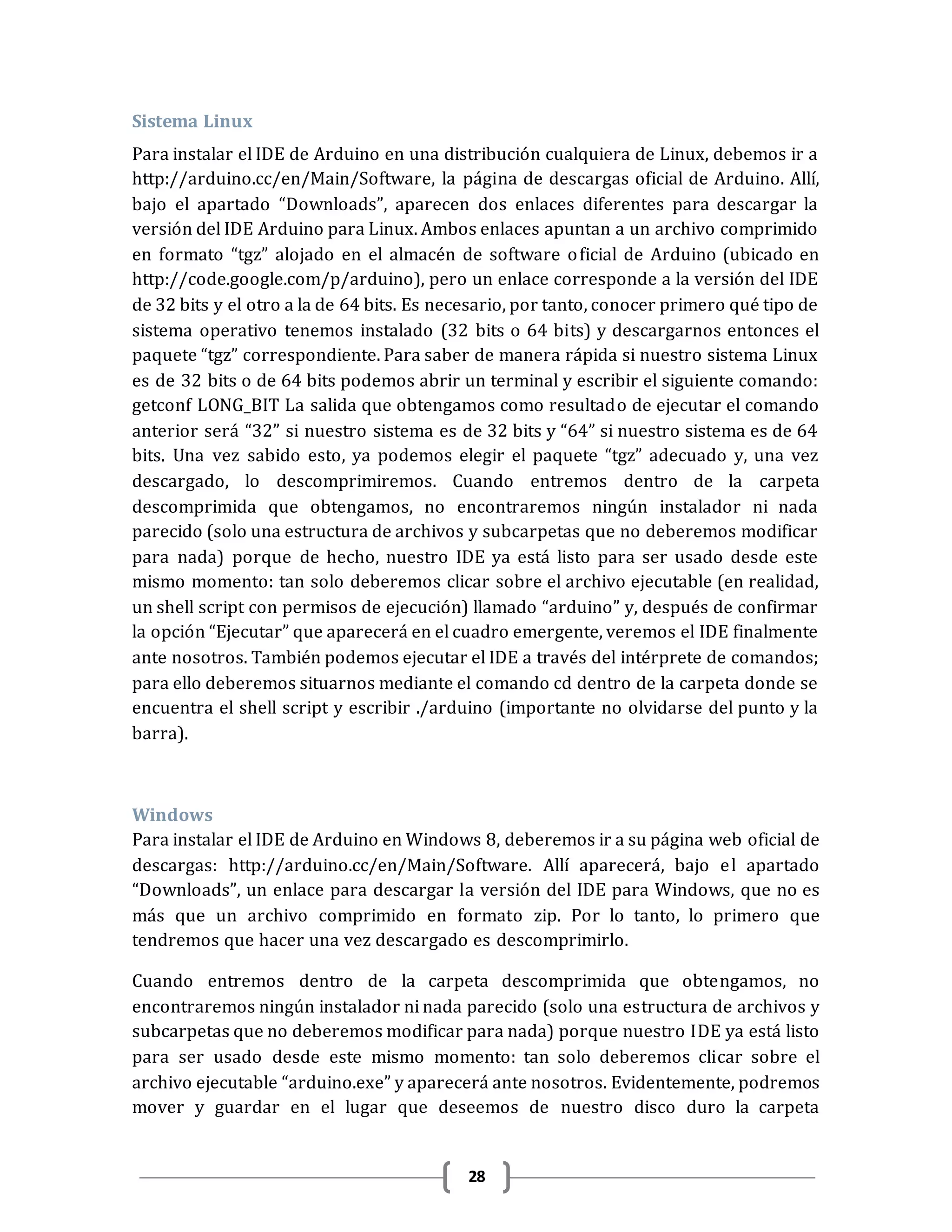 Sistema Linux

Para instalar el IDE de Arduino en una distribución cualquiera de Linux, debemos ir a http://arduino.cc/en/Main/Software, la página de descargas oficial de Arduino. Allí, bajo el apartado “Downloads”, aparecen dos enlaces diferentes para descargar la versión del IDE Arduino para Linux. Ambos enlaces apuntan a un archivo comprimido en formato “tgz” alojado en el almacén de software oficial de Arduino (ubicado en http://code.google.com/p/arduino), pero un enlace corresponde a la versión del IDE de 32 bits y el otro a la de 64 bits. Es necesario, por tanto, conocer primero qué tipo de sistema operativo tenemos instalado (32 bits o 64 bits) y descargarnos entonces el paquete “tgz” correspondiente. Para saber de manera rápida si nuestro sistema Linux es de 32 bits o de 64 bits podemos abrir un terminal y escribir el siguiente comando: getconf LONG_BIT La salida que obtengamos como resultado de ejecutar el comando anterior será “32” si nuestro sistema es de 32 bits y “64” si nuestro sistema es de 64 bits. Una vez sabido esto, ya podemos elegir el paquete “tgz” adecuado y, una vez descargado, lo descomprimiremos. Cuando entremos dentro de la carpeta descomprimida que obtengamos, no encontraremos ningún instalador ni nada parecido (solo una estructura de archivos y subcarpetas que no deberemos modificar para nada) porque de hecho, nuestro IDE ya está listo para ser usado desde este mismo momento: tan solo deberemos clicar sobre el archivo ejecutable (en realidad, un shell script con permisos de ejecución) llamado “arduino” y, después de confirmar la opción “Ejecutar” que aparecerá en el cuadro emergente, veremos el IDE finalmente ante nosotros. También podemos ejecutar el IDE a través del intérprete de comandos; para ello deberemos situarnos mediante el comando cd dentro de la carpeta donde se encuentra el shell script y escribir ./arduino (importante no olvidarse del punto y la barra).

Windows

Para instalar el IDE de Arduino en Windows 8, deberemos ir a su página web oficial de descargas: http://arduino.cc/en/Main/Software. Allí aparecerá, bajo el apartado “Downloads”, un enlace para descargar la versión del IDE para Windows, que no es más que un archivo comprimido en formato zip. Por lo tanto, lo primero que tendremos que hacer una vez descargado es descomprimirlo.

Cuando entremos dentro de la carpeta descomprimida que obtengamos, no encontraremos ningún instalador ni nada parecido (solo una estructura de archivos y subcarpetas que no deberemos modificar para nada) porque nuestro IDE ya está listo para ser usado desde este mismo momento: tan solo deberemos clicar sobre el archivo ejecutable “arduino.exe” y aparecerá ante nosotros. Evidentemente, podremos mover y guardar en el lugar que deseemos de nuestro disco duro la carpeta

28